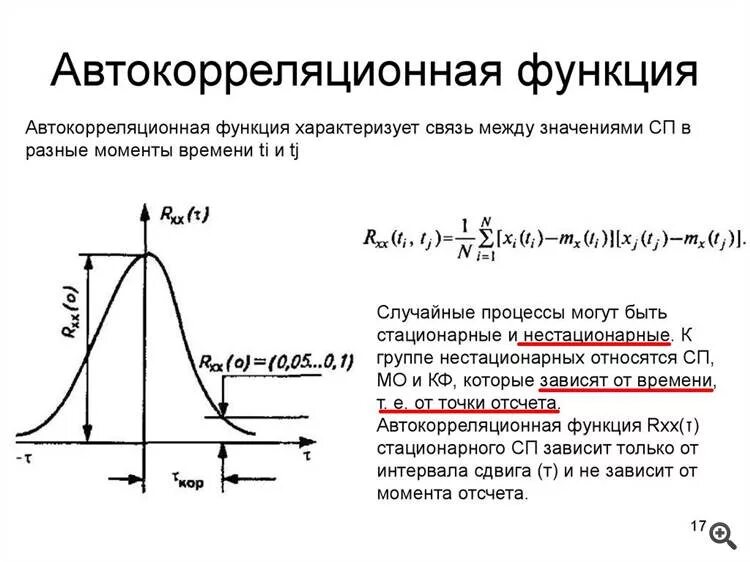 Автокорреляционная функция

Автокорреляционная функция характеризует связь между значениями СП в разные моменты времени ti и tj

$R_{xx}(\tau)$

$R_{xx}(o)$

$R_{xx}(o)=(0,05...0,1)$

$-\tau$

$\tau$

$\tau_{кор}$

$R_{xx}(t_i, t_j)=\frac{1}{N}\sum_{i=1}^{N}[x_i(t_i)-m_x(t_i)][x_j(t_j)-m_x(t_j)].$

Случайные процессы могут быть стационарные и нестационарные. К группе нестационарных относятся СП, МО и КФ, которые зависят от времени, т. е. от точки отсчета. Автокорреляционная функция Rxx(τ) стационарного СП зависит только от интервала сдвига (τ) и не зависит от момента отсчета.

17